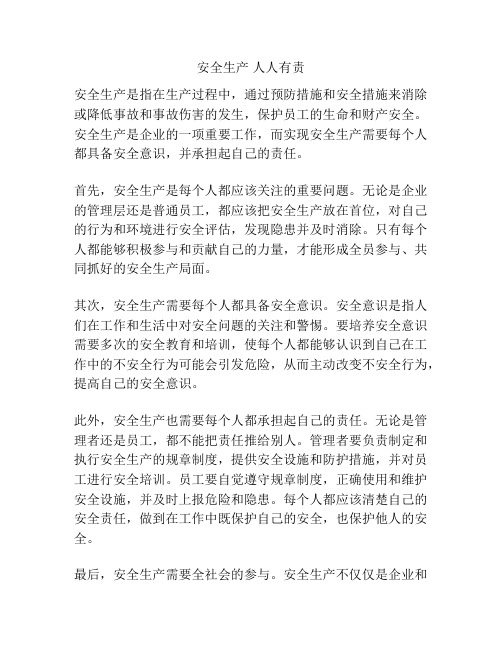 安全生产 人人有责

安全生产是指在生产过程中，通过预防措施和安全措施来消除或降低事故和事故伤害的发生，保护员工的生命和财产安全。安全生产是企业的一项重要工作，而实现安全生产需要每个人都具备安全意识，并承担起自己的责任。

首先，安全生产是每个人都应该关注的重要问题。无论是企业的管理层还是普通员工，都应该把安全生产放在首位，对自己的行为和环境进行安全评估，发现隐患并及时消除。只有每个人都能够积极参与和贡献自己的力量，才能形成全员参与、共同抓好的安全生产局面。

其次，安全生产需要每个人都具备安全意识。安全意识是指人们在工作和生活中对安全问题的关注和警惕。要培养安全意识需要多次的安全教育和培训，使每个人都能够认识到自己在工作中的不安全行为可能会引发危险，从而主动改变不安全行为，提高自己的安全意识。

此外，安全生产也需要每个人都承担起自己的责任。无论是管理者还是员工，都不能把责任推给别人。管理者要负责制定和执行安全生产的规章制度，提供安全设施和防护措施，并对员工进行安全培训。员工要自觉遵守规章制度，正确使用和维护安全设施，并及时上报危险和隐患。每个人都应该清楚自己的安全责任，做到在工作中既保护自己的安全，也保护他人的安全。

最后，安全生产需要全社会的参与。安全生产不仅仅是企业和